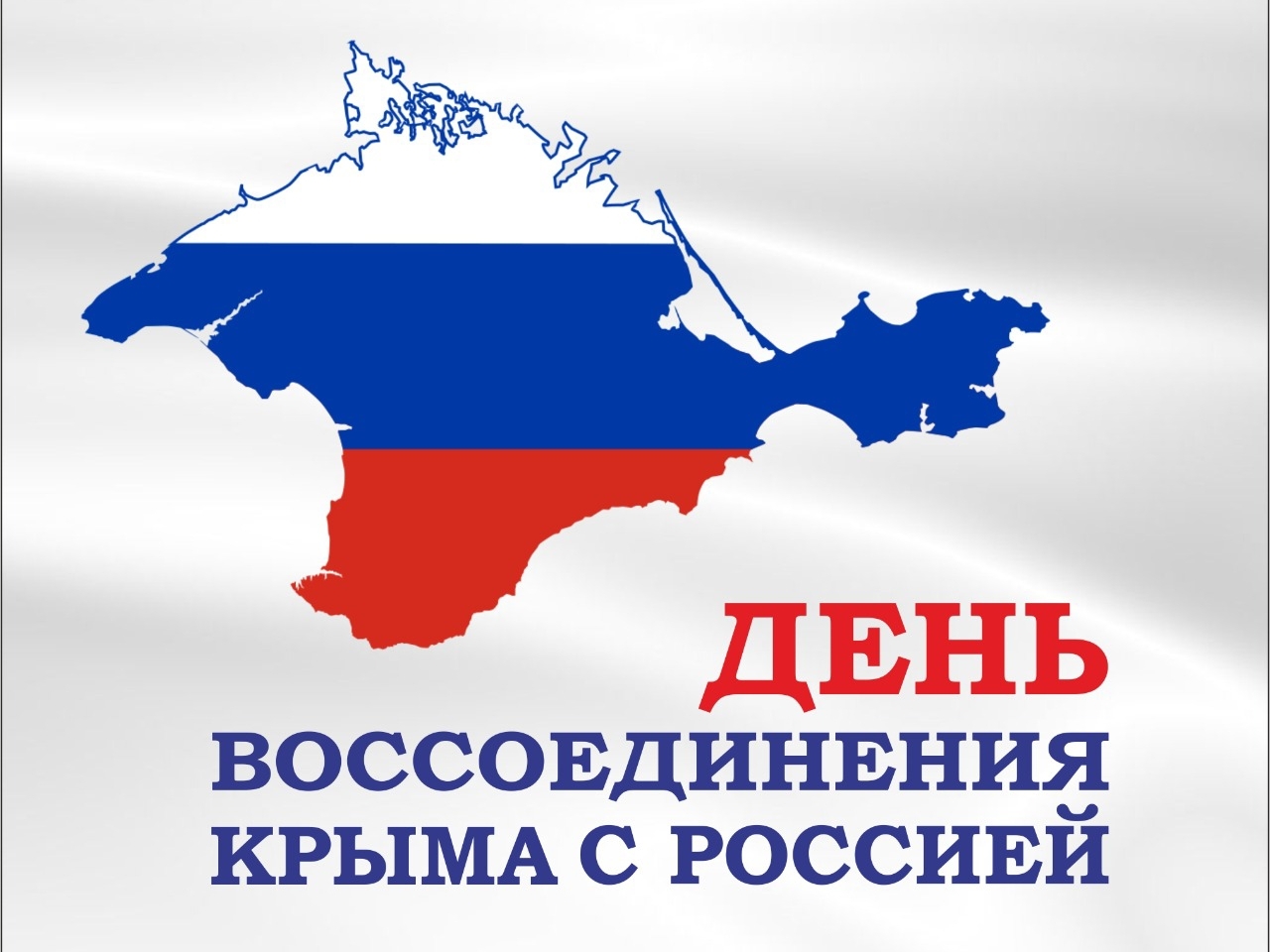 ДЕНЬ
ВОССОЕДИНЕНИЯ
КРЫМА С РОССИЕЙ